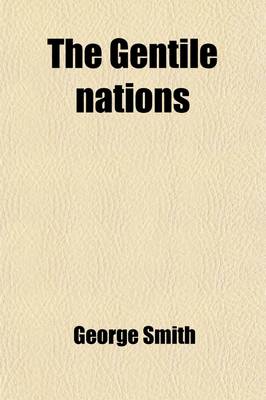 The Gentile nations

George Smith